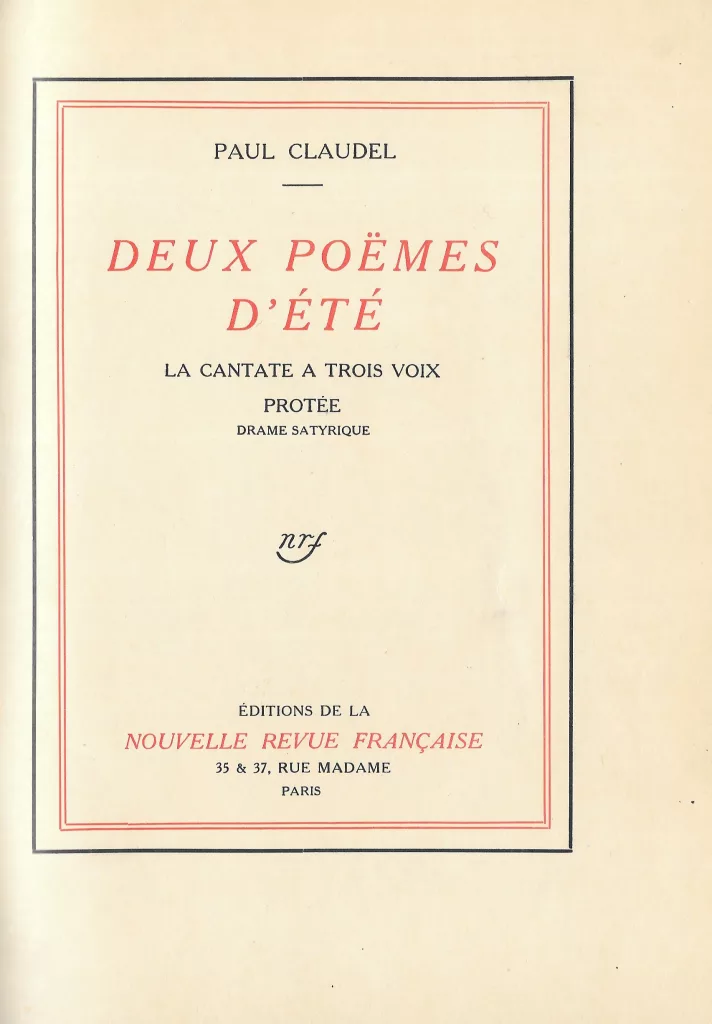 PAUL CLAUDEL

DEUX POËMES D'ÉTÉ

LA CANTATE A TROIS VOIX

PROTÉE

DRAME SATYRIQUE

nrf

ÉDITIONS DE LA

NOUVELLE REVUE FRANÇAISE

35 & 37, RUE MADAME

PARIS